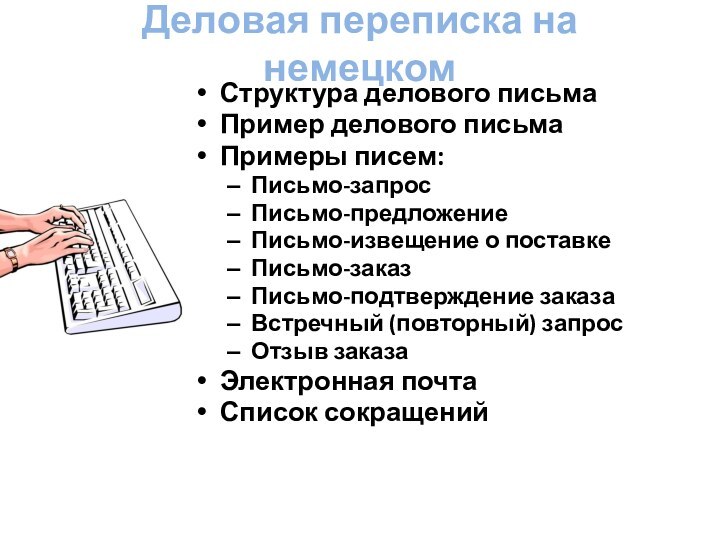 Деловая переписка на немецком

• Структура делового письма
• Пример делового письма
• Примеры писем:
  – Письмо-запрос
  – Письмо-предложение
  – Письмо-извещение о поставке
  – Письмо-заказ
  – Письмо-подтверждение заказа
  – Встречный (повторный) запрос
  – Отзыв заказа
• Электронная почта
• Список сокращений